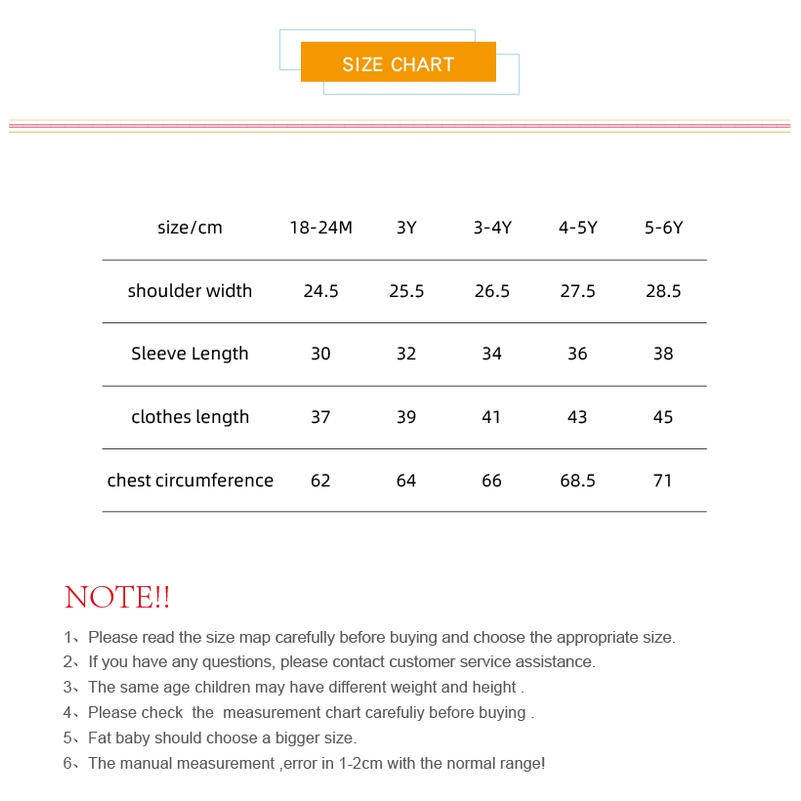 SIZE CHART

| size/cm | 18-24M | 3Y | 3-4Y | 4-5Y | 5-6Y |
|---|---|---|---|---|---|
| shoulder width | 24.5 | 25.5 | 26.5 | 27.5 | 28.5 |
| Sleeve Length | 30 | 32 | 34 | 36 | 38 |
| clothes length | 37 | 39 | 41 | 43 | 45 |
| chest circumference | 62 | 64 | 66 | 68.5 | 71 |

NOTE!!

1、Please read the size map carefully before buying and choose the appropriate size.
2、If you have any questions, please contact customer service assistance.
3、The same age children may have different weight and height .
4、Please check the measurement chart carefuliy before buying .
5、Fat baby should choose a bigger size.
6、The manual measurement ,error in 1-2cm with the normal range!